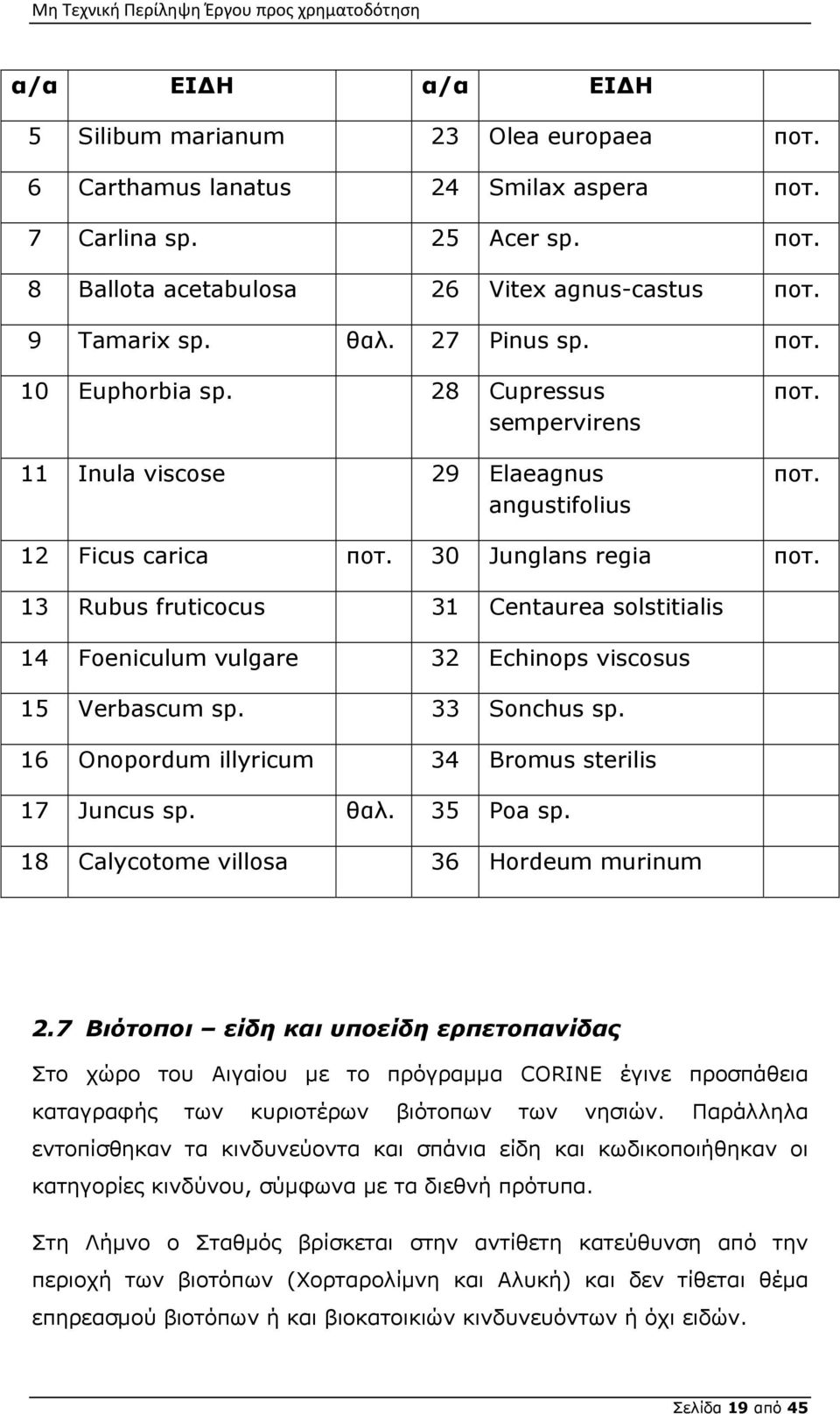 Μη Τεχνική Περίληψη Έργου προς χρηματοδότηση

| α/α | ΕΙΔΗ | | α/α | ΕΙΔΗ | |
|---|---|---|---|---|---|
| 5 | Silibum marianum | | 23 | Olea europaea | ποτ. |
| 6 | Carthamus lanatus | | 24 | Smilax aspera | ποτ. |
| 7 | Carlina sp. | | 25 | Acer sp. | ποτ. |
| 8 | Ballota acetabulosa | | 26 | Vitex agnus-castus | ποτ. |
| 9 | Tamarix sp. | θαλ. | 27 | Pinus sp. | ποτ. |
| 10 | Euphorbia sp. | | 28 | Cupressus sempervirens | ποτ. |
| 11 | Inula viscose | | 29 | Elaeagnus angustifolius | ποτ. |
| 12 | Ficus carica | ποτ. | 30 | Junglans regia | ποτ. |
| 13 | Rubus fruticocus | | 31 | Centaurea solstitialis | |
| 14 | Foeniculum vulgare | | 32 | Echinops viscosus | |
| 15 | Verbascum sp. | | 33 | Sonchus sp. | |
| 16 | Onopordum illyricum | | 34 | Bromus sterilis | |
| 17 | Juncus sp. | θαλ. | 35 | Poa sp. | |
| 18 | Calycotome villosa | | 36 | Hordeum murinum | |

2.7 Βιότοποι – είδη και υποείδη ερπετοπανίδας

Στο χώρο του Αιγαίου με το πρόγραμμα CORINE έγινε προσπάθεια καταγραφής των κυριοτέρων βιότοπων των νησιών. Παράλληλα εντοπίσθηκαν τα κινδυνεύοντα και σπάνια είδη και κωδικοποιήθηκαν οι κατηγορίες κινδύνου, σύμφωνα με τα διεθνή πρότυπα.

Στη Λήμνο ο Σταθμός βρίσκεται στην αντίθετη κατεύθυνση από την περιοχή των βιοτόπων (Χορταρολίμνη και Αλυκή) και δεν τίθεται θέμα επηρεασμού βιοτόπων ή και βιοκατοικιών κινδυνευόντων ή όχι ειδών.

Σελίδα 19 από 45